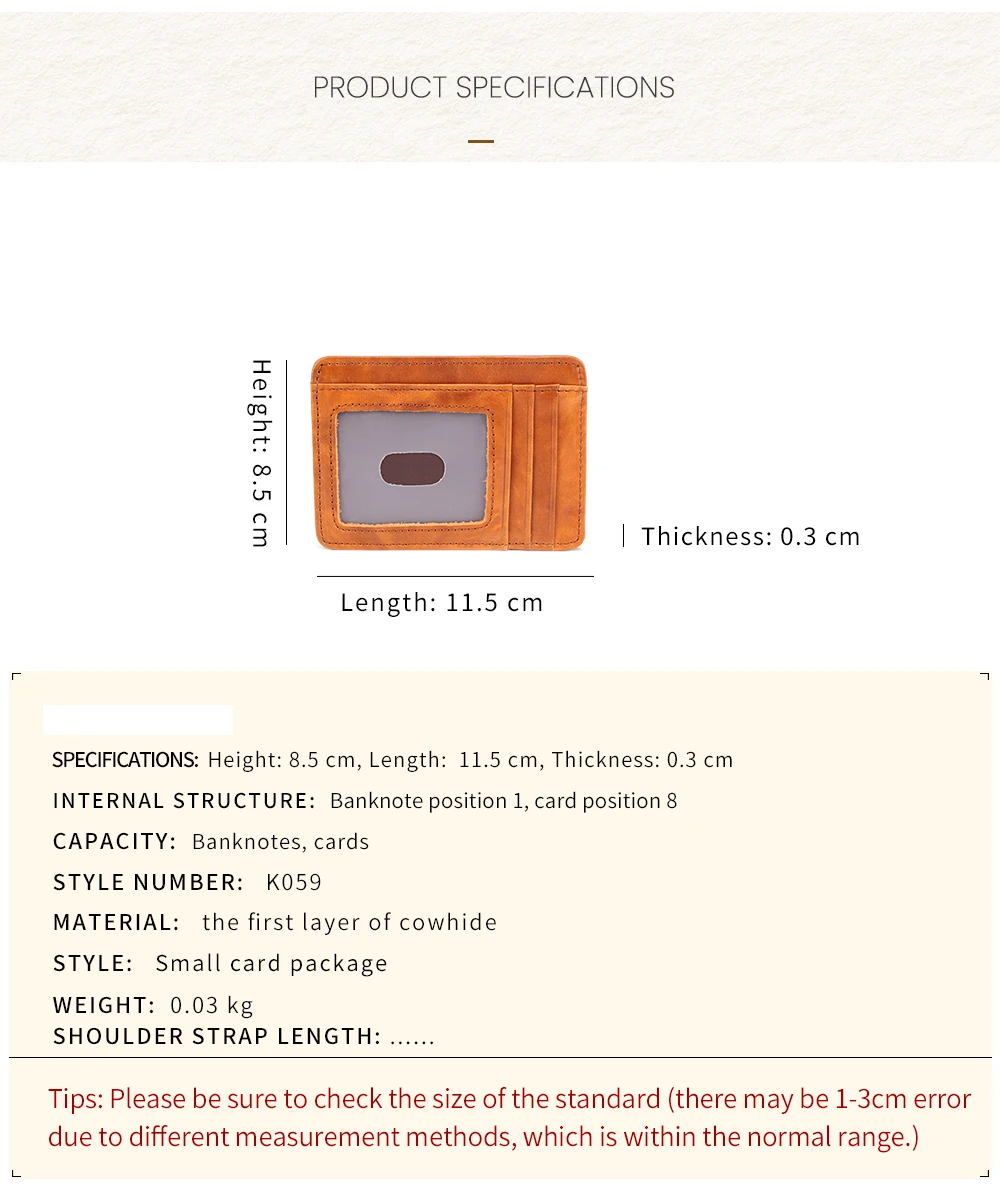 PRODUCT SPECIFICATIONS

Height: 8.5 cm

Thickness: 0.3 cm

Length: 11.5 cm

SPECIFICATIONS: Height: 8.5 cm, Length: 11.5 cm, Thickness: 0.3 cm

INTERNAL STRUCTURE: Banknote position 1, card position 8

CAPACITY: Banknotes, cards

STYLE NUMBER: K059

MATERIAL: the first layer of cowhide

STYLE: Small card package

WEIGHT: 0.03 kg

SHOULDER STRAP LENGTH: ......

Tips: Please be sure to check the size of the standard (there may be 1-3cm error due to different measurement methods, which is within the normal range.)